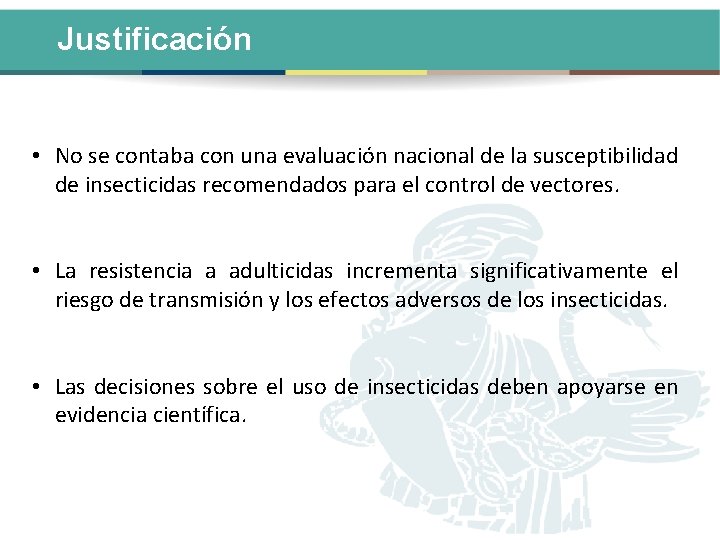 Justificación

• No se contaba con una evaluación nacional de la susceptibilidad de insecticidas recomendados para el control de vectores.

• La resistencia a adulticidas incrementa significativamente el riesgo de transmisión y los efectos adversos de los insecticidas.

• Las decisiones sobre el uso de insecticidas deben apoyarse en evidencia científica.